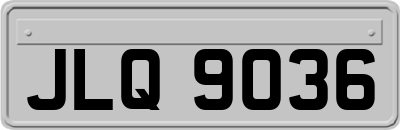 JLQ 9036